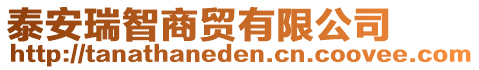 泰安瑞智商贸有限公司
http://tanathaneden.cn.coovee.com